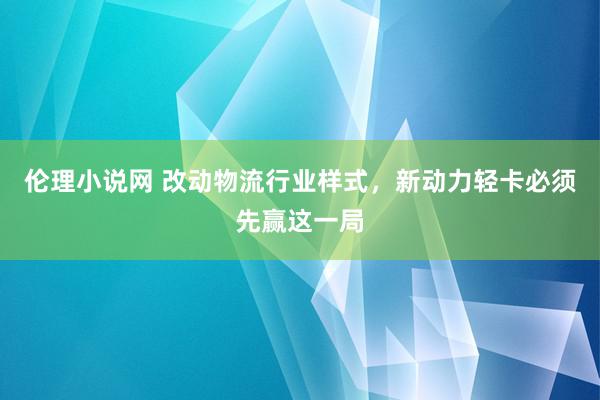 伦理小说网 改动物流行业样式，新动力轻卡必须先赢这一局